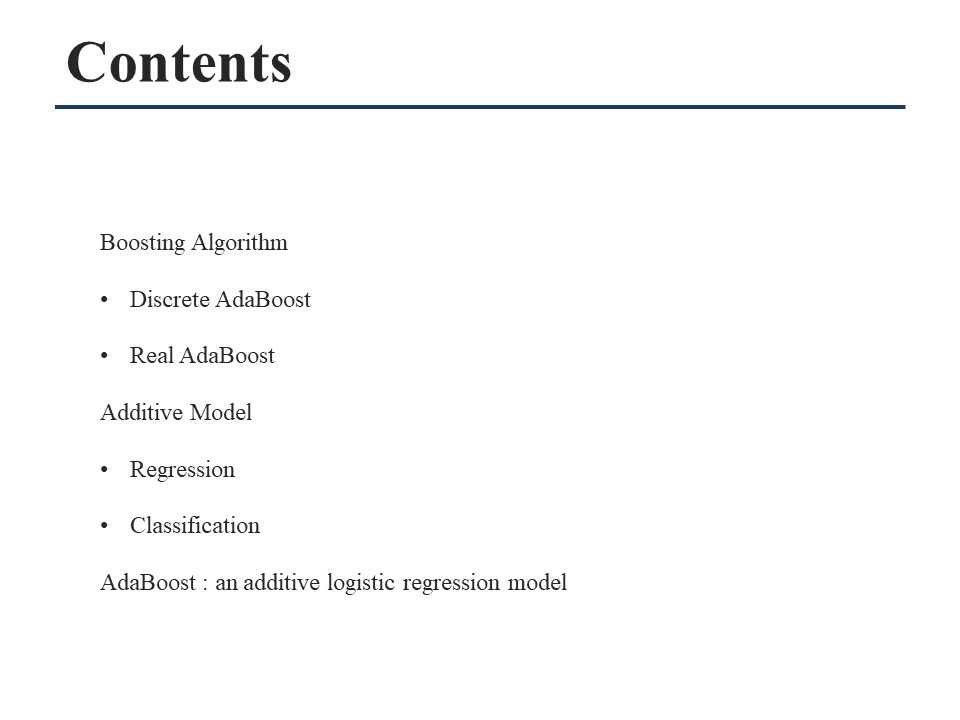 Contents

Boosting Algorithm

• Discrete AdaBoost

• Real AdaBoost

Additive Model

• Regression

• Classification

AdaBoost : an additive logistic regression model